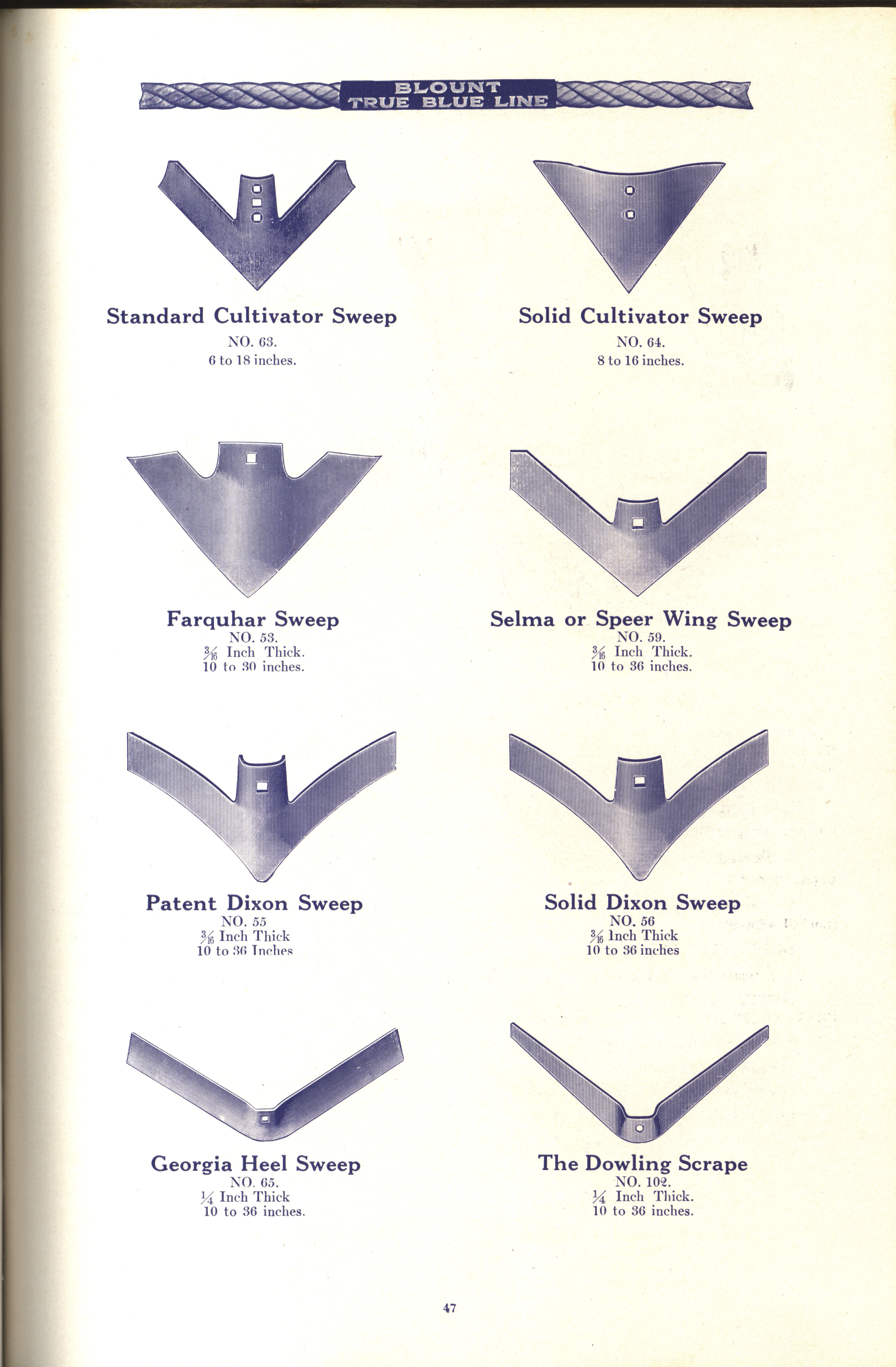 BLOUNT
TRUE BLUE LINE

Standard Cultivator Sweep
NO. 63.
6 to 18 inches.

Solid Cultivator Sweep
NO. 64.
8 to 16 inches.

Farquhar Sweep
NO. 53.
$\frac{3}{16}$ Inch Thick.
10 to 30 inches.

Selma or Speer Wing Sweep
NO. 59.
$\frac{3}{16}$ Inch Thick.
10 to 36 inches.

Patent Dixon Sweep
NO. 55
$\frac{3}{16}$ Inch Thick
10 to 36 Inches

Solid Dixon Sweep
NO. 56
$\frac{3}{16}$ Inch Thick
10 to 36 inches

Georgia Heel Sweep
NO. 65.
$\frac{1}{4}$ Inch Thick
10 to 36 inches.

The Dowling Scrape
NO. 102.
$\frac{1}{4}$ Inch Thick.
10 to 36 inches.

47